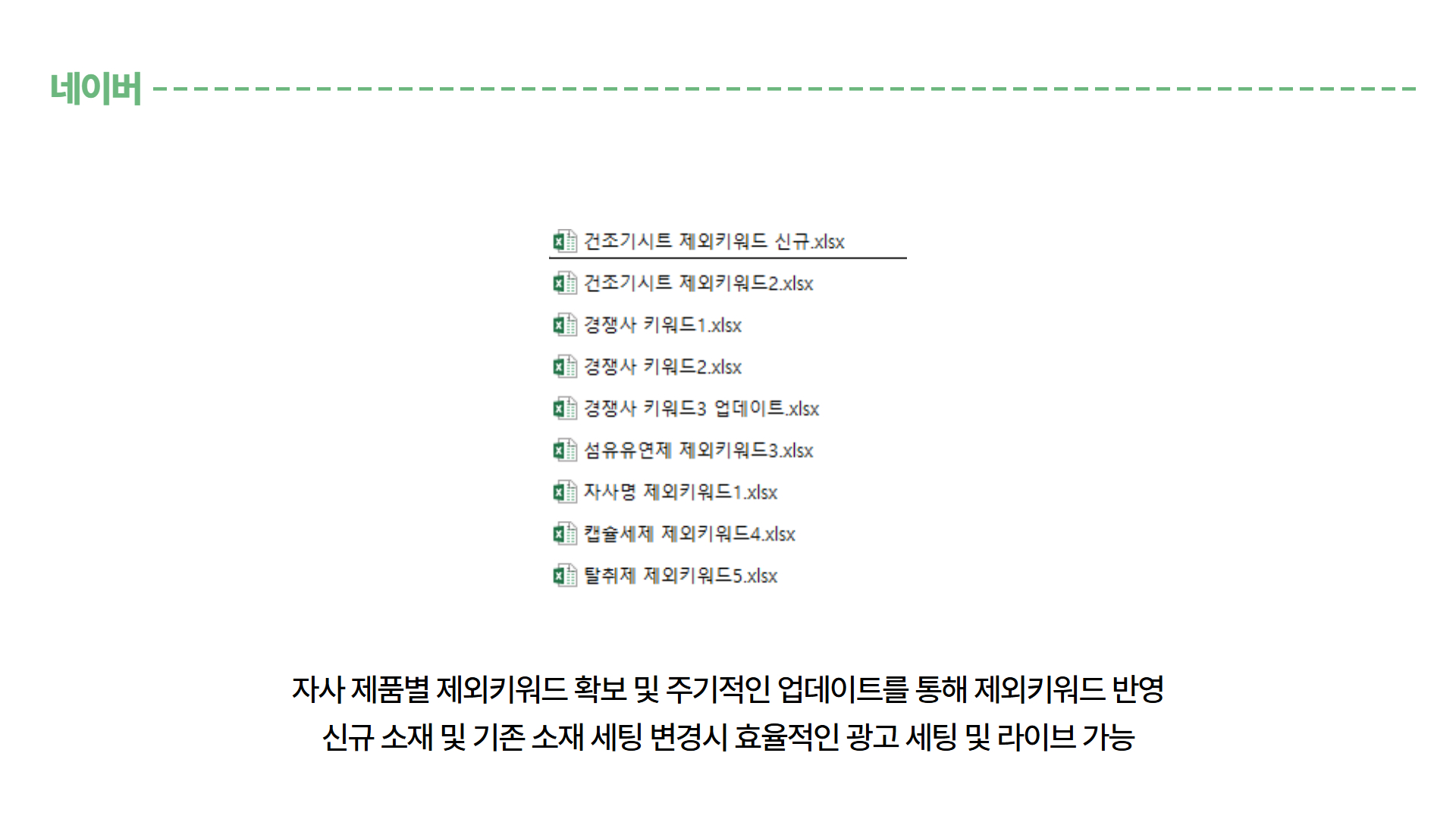 네이버

건조기시트 제외키워드 신규.xlsx

건조기시트 제외키워드2.xlsx

경쟁사 키워드1.xlsx

경쟁사 키워드2.xlsx

경쟁사 키워드3 업데이트.xlsx

섬유유연제 제외키워드3.xlsx

자사명 제외키워드1.xlsx

캡슐세제 제외키워드4.xlsx

탈취제 제외키워드5.xlsx

자사 제품별 제외키워드 확보 및 주기적인 업데이트를 통해 제외키워드 반영
신규 소재 및 기존 소재 세팅 변경시 효율적인 광고 세팅 및 라이브 가능